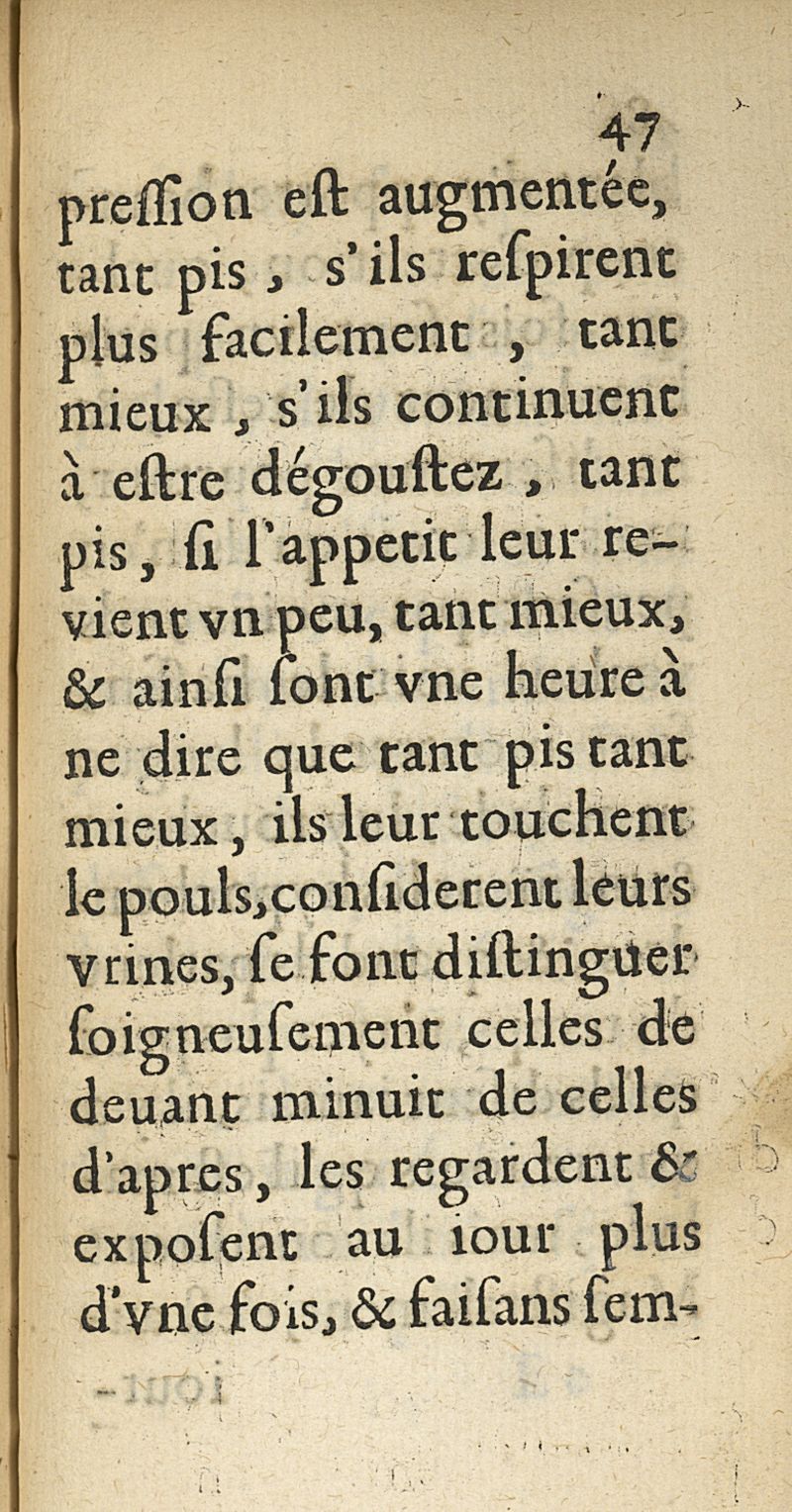 47

preſſion eſt augmentée, tant pis, s'ils reſpirent plus facilement, tant mieux, s'ils continuent à eſtre dégouſtez, tant pis, ſi l'appetit leur revient vn peu, tant mieux, & ainſi ſont vne heure à ne dire que tant pis tant mieux, ils leur touchent le pouls, conſiderent leurs vrines, ſe font diſtinguer ſoigneuſement celles de deuant minuit de celles d'apres, les regardent & expoſent au iour plus d'vne fois, & faiſans ſem-